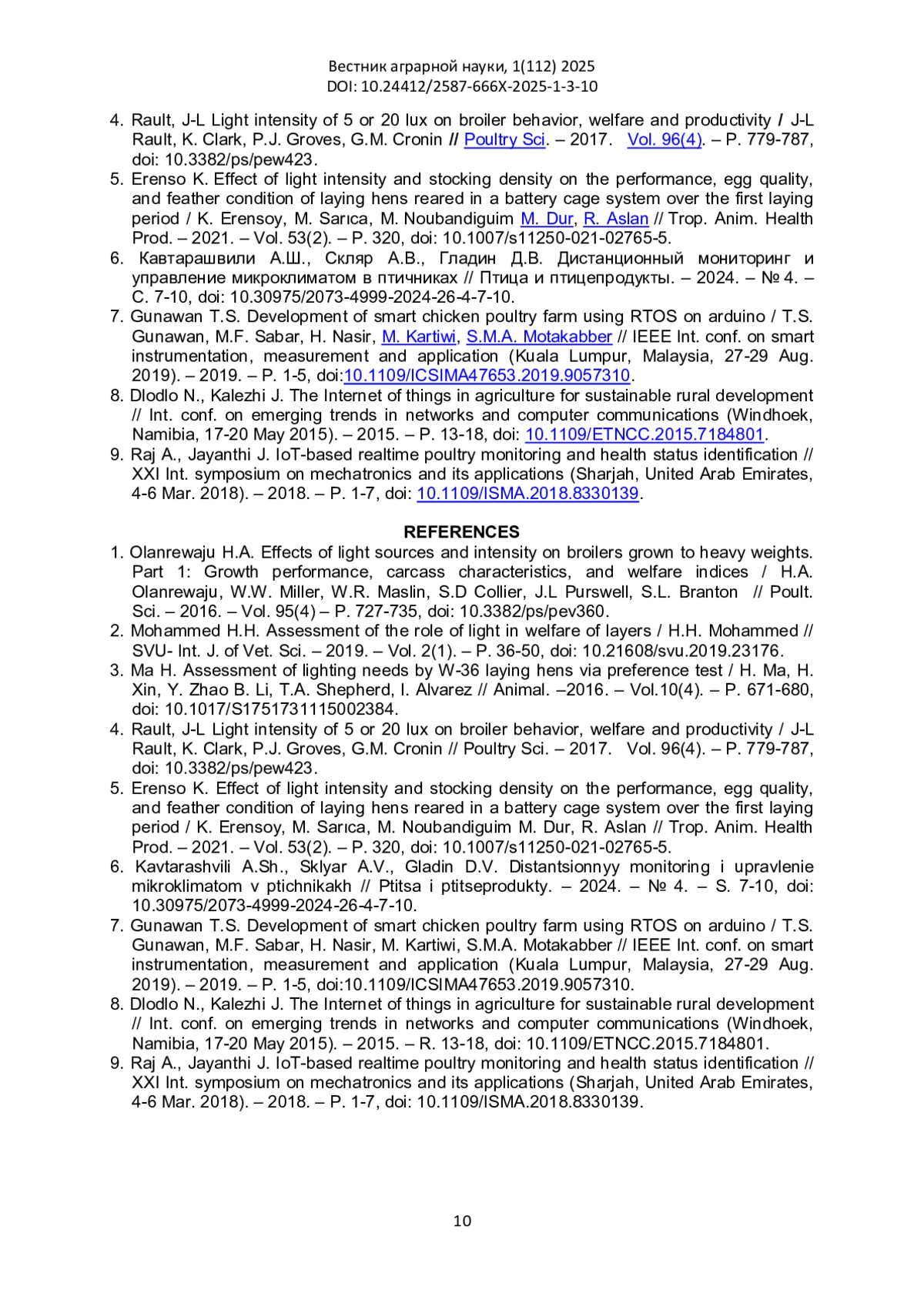 Вестник аграрной науки, 1(112) 2025
DOI: 10.24412/2587-666X-2025-1-3-10

4. Rault, J-L Light intensity of 5 or 20 lux on broiler behavior, welfare and productivity / J-L Rault, K. Clark, P.J. Groves, G.M. Cronin // Poultry Sci. – 2017. Vol. 96(4). – P. 779-787, doi: 10.3382/ps/pew423.
5. Erenso K. Effect of light intensity and stocking density on the performance, egg quality, and feather condition of laying hens reared in a battery cage system over the first laying period / K. Erensoy, M. Sarıca, M. Noubandiguim M. Dur, R. Aslan // Trop. Anim. Health Prod. – 2021. – Vol. 53(2). – P. 320, doi: 10.1007/s11250-021-02765-5.
6. Кавтарашвили А.Ш., Скляр А.В., Гладин Д.В. Дистанционный мониторинг и управление микроклиматом в птичниках // Птица и птицепродукты. – 2024. – № 4. – С. 7-10, doi: 10.30975/2073-4999-2024-26-4-7-10.
7. Gunawan T.S. Development of smart chicken poultry farm using RTOS on arduino / T.S. Gunawan, M.F. Sabar, H. Nasir, M. Kartiwi, S.M.A. Motakabber // IEEE Int. conf. on smart instrumentation, measurement and application (Kuala Lumpur, Malaysia, 27-29 Aug. 2019). – 2019. – P. 1-5, doi:10.1109/ICSIMA47653.2019.9057310.
8. Dlodlo N., Kalezhi J. The Internet of things in agriculture for sustainable rural development // Int. conf. on emerging trends in networks and computer communications (Windhoek, Namibia, 17-20 May 2015). – 2015. – P. 13-18, doi: 10.1109/ETNCC.2015.7184801.
9. Raj A., Jayanthi J. IoT-based realtime poultry monitoring and health status identification // XXI Int. symposium on mechatronics and its applications (Sharjah, United Arab Emirates, 4-6 Mar. 2018). – 2018. – P. 1-7, doi: 10.1109/ISMA.2018.8330139.

REFERENCES
1. Olanrewaju H.A. Effects of light sources and intensity on broilers grown to heavy weights. Part 1: Growth performance, carcass characteristics, and welfare indices / H.A. Olanrewaju, W.W. Miller, W.R. Maslin, S.D Collier, J.L Purswell, S.L. Branton // Poult. Sci. – 2016. – Vol. 95(4) – P. 727-735, doi: 10.3382/ps/pev360.
2. Mohammed H.H. Assessment of the role of light in welfare of layers / H.H. Mohammed // SVU- Int. J. of Vet. Sci. – 2019. – Vol. 2(1). – P. 36-50, doi: 10.21608/svu.2019.23176.
3. Ma H. Assessment of lighting needs by W-36 laying hens via preference test / H. Ma, H. Xin, Y. Zhao B. Li, T.A. Shepherd, I. Alvarez // Animal. –2016. – Vol.10(4). – P. 671-680, doi: 10.1017/S1751731115002384.
4. Rault, J-L Light intensity of 5 or 20 lux on broiler behavior, welfare and productivity / J-L Rault, K. Clark, P.J. Groves, G.M. Cronin // Poultry Sci. – 2017. Vol. 96(4). – P. 779-787, doi: 10.3382/ps/pew423.
5. Erenso K. Effect of light intensity and stocking density on the performance, egg quality, and feather condition of laying hens reared in a battery cage system over the first laying period / K. Erensoy, M. Sarıca, M. Noubandiguim M. Dur, R. Aslan // Trop. Anim. Health Prod. – 2021. – Vol. 53(2). – P. 320, doi: 10.1007/s11250-021-02765-5.
6. Kavtarashvili A.Sh., Sklyar A.V., Gladin D.V. Distantsionnyy monitoring i upravlenie mikroklimatom v ptichnikakh // Ptitsa i ptitseprodukty. – 2024. – № 4. – S. 7-10, doi: 10.30975/2073-4999-2024-26-4-7-10.
7. Gunawan T.S. Development of smart chicken poultry farm using RTOS on arduino / T.S. Gunawan, M.F. Sabar, H. Nasir, M. Kartiwi, S.M.A. Motakabber // IEEE Int. conf. on smart instrumentation, measurement and application (Kuala Lumpur, Malaysia, 27-29 Aug. 2019). – 2019. – P. 1-5, doi:10.1109/ICSIMA47653.2019.9057310.
8. Dlodlo N., Kalezhi J. The Internet of things in agriculture for sustainable rural development // Int. conf. on emerging trends in networks and computer communications (Windhoek, Namibia, 17-20 May 2015). – 2015. – R. 13-18, doi: 10.1109/ETNCC.2015.7184801.
9. Raj A., Jayanthi J. IoT-based realtime poultry monitoring and health status identification // XXI Int. symposium on mechatronics and its applications (Sharjah, United Arab Emirates, 4-6 Mar. 2018). – 2018. – P. 1-7, doi: 10.1109/ISMA.2018.8330139.

10